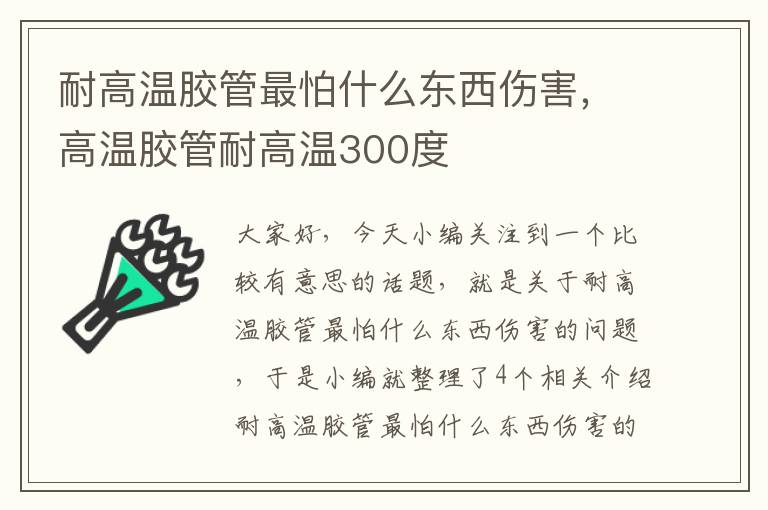 耐高温胶管最怕什么东西伤害，高温胶管耐高温300度

大家好，今天小编关注到一个比较有意思的话题，就是关于耐高温胶管最怕什么东西伤害的问题，于是小编就整理了4个相关介绍耐高温胶管最怕什么东西伤害的